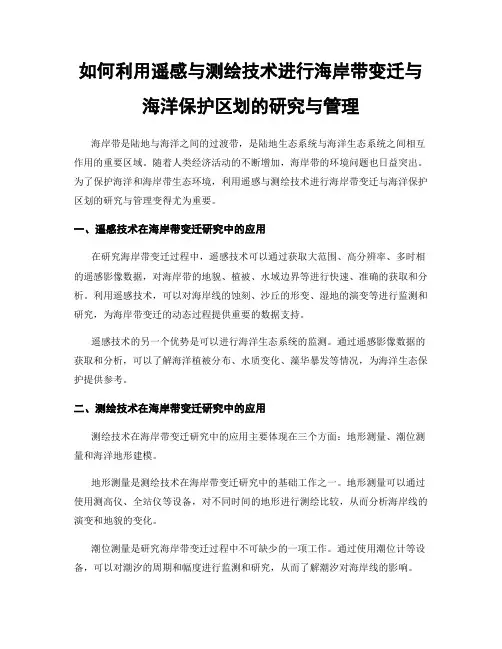 如何利用遥感与测绘技术进行海岸带变迁与海洋保护区划的研究与管理

海岸带是陆地与海洋之间的过渡带，是陆地生态系统与海洋生态系统之间相互作用的重要区域。随着人类经济活动的不断增加，海岸带的环境问题也日益突出。为了保护海洋和海岸带生态环境，利用遥感与测绘技术进行海岸带变迁与海洋保护区划的研究与管理变得尤为重要。

一、遥感技术在海岸带变迁研究中的应用

在研究海岸带变迁过程中，遥感技术可以通过获取大范围、高分辨率、多时相的遥感影像数据，对海岸带的地貌、植被、水域边界等进行快速、准确的获取和分析。利用遥感技术，可以对海岸线的蚀刻、沙丘的形变、湿地的演变等进行监测和研究，为海岸带变迁的动态过程提供重要的数据支持。

遥感技术的另一个优势是可以进行海洋生态系统的监测。通过遥感影像数据的获取和分析，可以了解海洋植被分布、水质变化、藻华暴发等情况，为海洋生态保护提供参考。

二、测绘技术在海岸带变迁研究中的应用

测绘技术在海岸带变迁研究中的应用主要体现在三个方面：地形测量、潮位测量和海洋地形建模。

地形测量是测绘技术在海岸带变迁研究中的基础工作之一。地形测量可以通过使用测高仪、全站仪等设备，对不同时间的地形进行测绘比较，从而分析海岸线的演变和地貌的变化。

潮位测量是研究海岸带变迁过程中不可缺少的一项工作。通过使用潮位计等设备，可以对潮汐的周期和幅度进行监测和研究，从而了解潮汐对海岸线的影响。